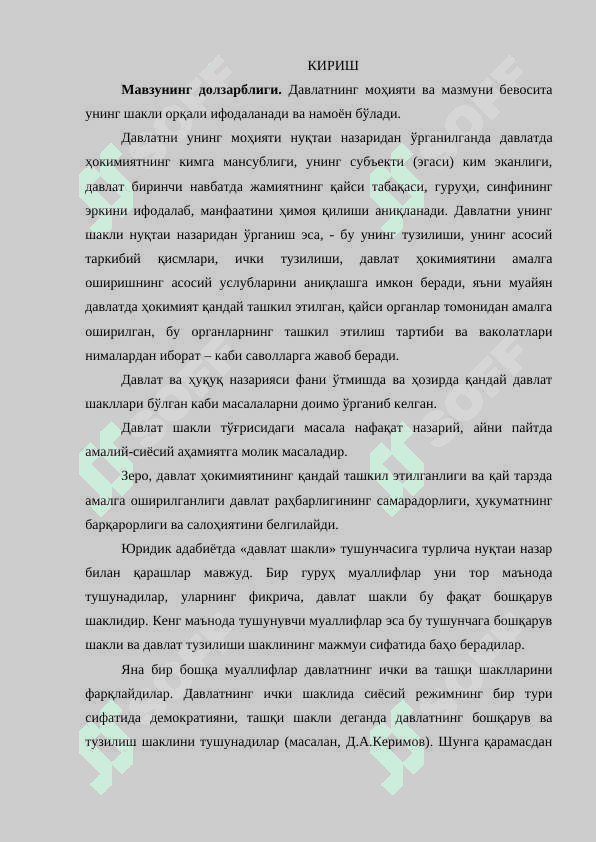 КИРИШ

**Мавзунинг долзарблиги.** Давлатнинг моҳияти ва мазмуни бевосита унинг шакли орқали ифодаланади ва намоён бўлади.

Давлатни унинг моҳияти нуқтаи назаридан ўрганилганда давлатда ҳокимиятнинг кимга мансублиги, унинг субъекти (эгаси) ким эканлиги, давлат биринчи навбатда жамиятнинг қайси табақаси, гуруҳи, синфининг эркини ифодалаб, манфаатини ҳимоя қилиши аниқланади. Давлатни унинг шакли нуқтаи назаридан ўрганиш эса, - бу унинг тузилиши, унинг асосий таркибий қисмлари, ички тузилиши, давлат ҳокимиятини амалга оширишнинг асосий услубларини аниқлашга имкон беради, яъни муайян давлатда ҳокимият қандай ташкил этилган, қайси органлар томонидан амалга оширилган, бу органларнинг ташкил этилиш тартиби ва ваколатлари нималардан иборат – каби саволларга жавоб беради.

Давлат ва ҳуқуқ назарияси фани ўтмишда ва ҳозирда қандай давлат шакллари бўлган каби масалаларни доимо ўрганиб келган.

Давлат шакли тўғрисидаги масала нафақат назарий, айни пайтда амалий-сиёсий аҳамиятга молик масаладир.

Зеро, давлат ҳокимиятининг қандай ташкил этилганлиги ва қай тарзда амалга оширилганлиги давлат раҳбарлигининг самарадорлиги, ҳукуматнинг барқарорлиги ва салоҳиятини белгилайди.

Юридик адабиётда «давлат шакли» тушунчасига турлича нуқтаи назар билан қарашлар мавжуд. Бир гуруҳ муаллифлар уни тор маънода тушунадилар, уларнинг фикрича, давлат шакли бу фақат бошқарув шаклидир. Кенг маънода тушунувчи муаллифлар эса бу тушунчага бошқарув шакли ва давлат тузилиши шаклининг мажмуи сифатида баҳо берадилар.

Яна бир бошқа муаллифлар давлатнинг ички ва ташқи шаклларини фарқлайдилар. Давлатнинг ички шаклида сиёсий режимнинг бир тури сифатида демократияни, ташқи шакли деганда давлатнинг бошқарув ва тузилиш шаклини тушунадилар (масалан, Д.А.Керимов). Шунга қарамасдан